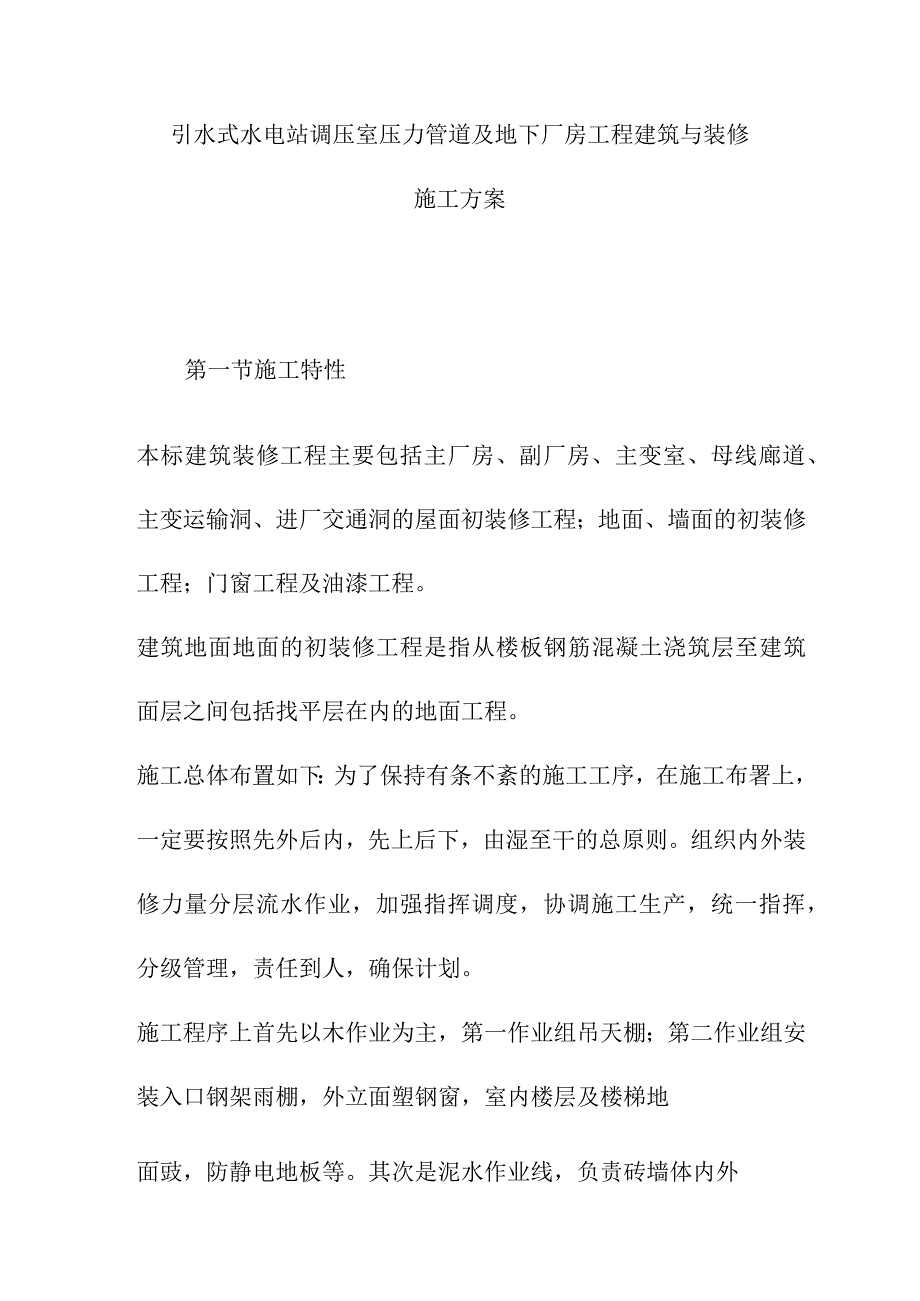 引水式水电站调压室压力管道及地下厂房工程建筑与装修

施工方案

第一节施工特性

本标建筑装修工程主要包括主厂房、副厂房、主变室、母线廊道、主变运输洞、进厂交通洞的屋面初装修工程；地面、墙面的初装修工程；门窗工程及油漆工程。

建筑地面地面的初装修工程是指从楼板钢筋混凝土浇筑层至建筑面层之间包括找平层在内的地面工程。

施工总体布置如下：为了保持有条不紊的施工工序，在施工布署上，一定要按照先外后内，先上后下，由湿至干的总原则。组织内外装修力量分层流水作业，加强指挥调度，协调施工生产，统一指挥，分级管理，责任到人，确保计划。

施工程序上首先以木作业为主，第一作业组吊天棚；第二作业组安装入口钢架雨棚，外立面塑钢窗，室内楼层及楼梯地

面豉，防静电地板等。其次是泥水作业线，负责砖墙体内外